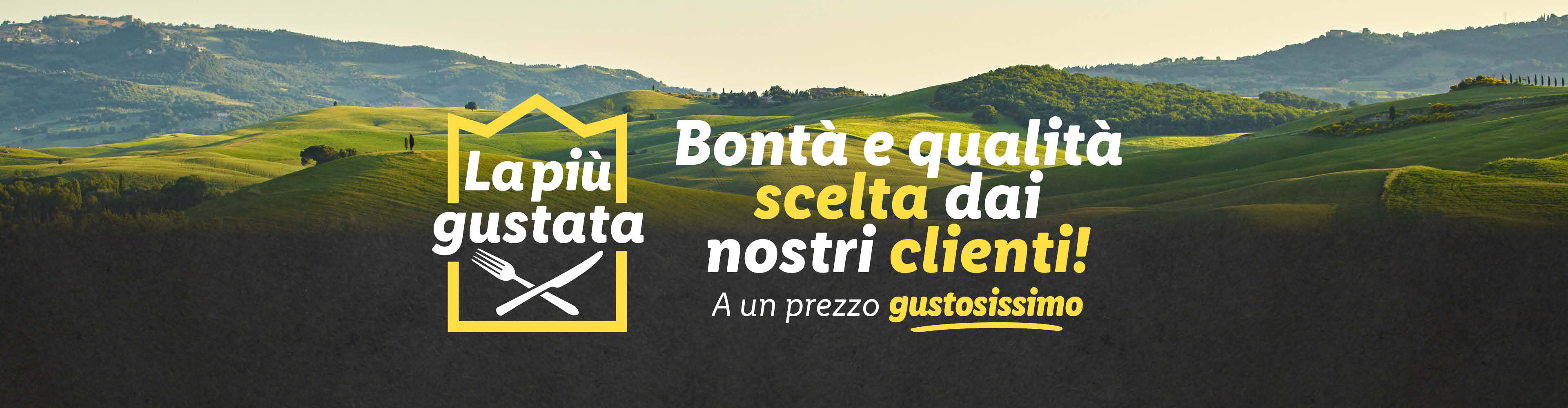 La più gustata

Bontà e qualità scelta dai nostri clienti!

A un prezzo gustosissimo